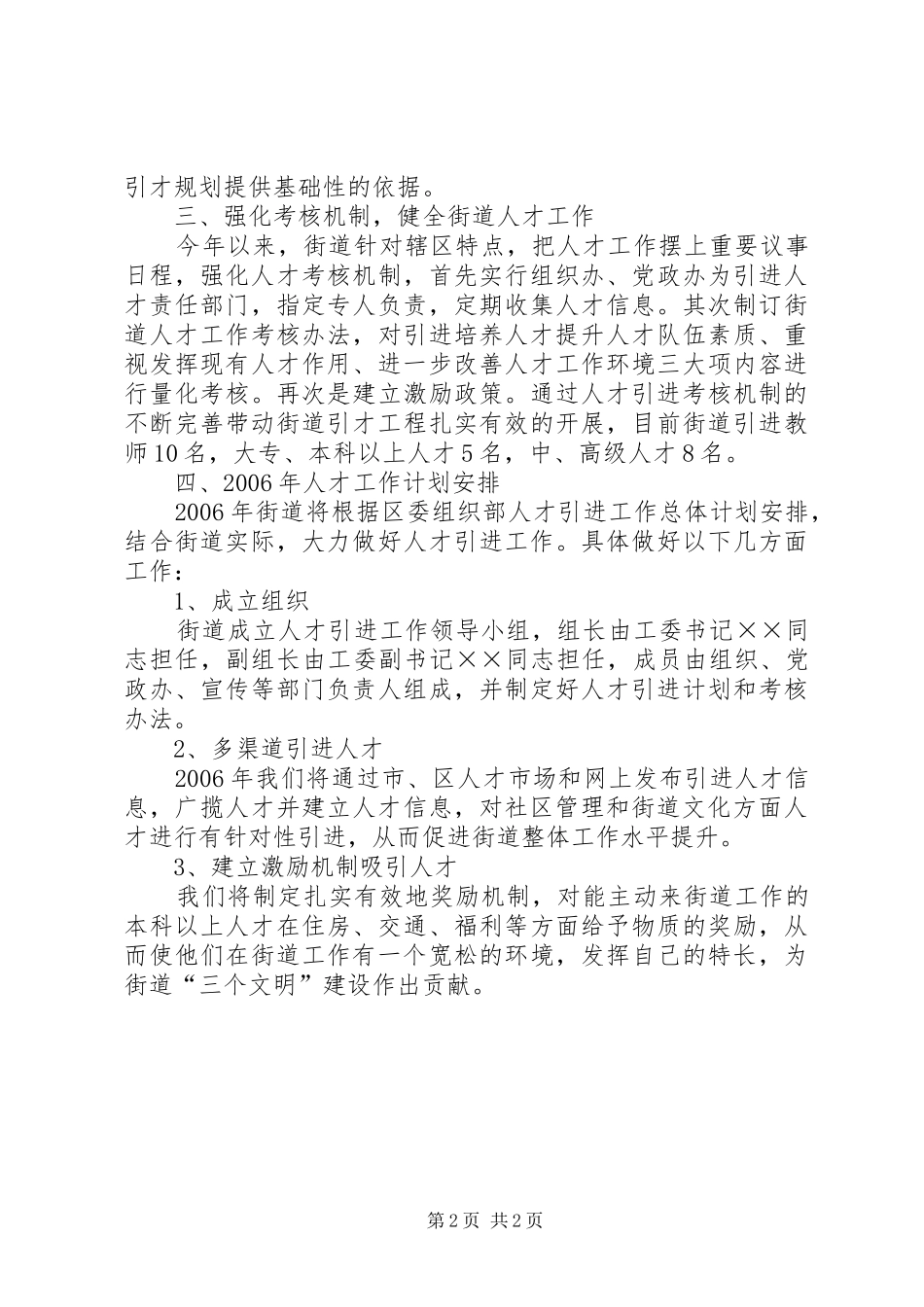 引才规划提供基础性的依据。

三、强化考核机制，健全街道人才工作

今年以来，街道针对辖区特点，把人才工作摆上重要议事日程，强化人才考核机制，首先实行组织办、党政办为引进人才责任部门，指定专人负责，定期收集人才信息。其次制订街道人才工作考核办法，对引进培养人才提升人才队伍素质、重视发挥现有人才作用、进一步改善人才工作环境三大项内容进行量化考核。再次是建立激励政策。通过人才引进考核机制的不断完善带动街道引才工程扎实有效的开展，目前街道引进教师10名，大专、本科以上人才5名，中、高级人才8名。

四、2006年人才工作计划安排

2006年街道将根据区委组织部人才引进工作总体计划安排，结合街道实际，大力做好人才引进工作。具体做好以下几方面工作：

1、成立组织

街道成立人才引进工作领导小组，组长由工委书记××同志担任，副组长由工委副书记××同志担任，成员由组织、党政办、宣传等部门负责人组成，并制定好人才引进计划和考核办法。

2、多渠道引进人才

2006年我们将通过市、区人才市场和网上发布引进人才信息，广揽人才并建立人才信息，对社区管理和街道文化方面人才进行有针对性引进，从而促进街道整体工作水平提升。

3、建立激励机制吸引人才

我们将制定扎实有效地奖励机制，对能主动来街道工作的本科以上人才在住房、交通、福利等方面给予物质的奖励，从而使他们在街道工作有一个宽松的环境，发挥自己的特长，为街道“三个文明”建设作出贡献。

第2页 共2页